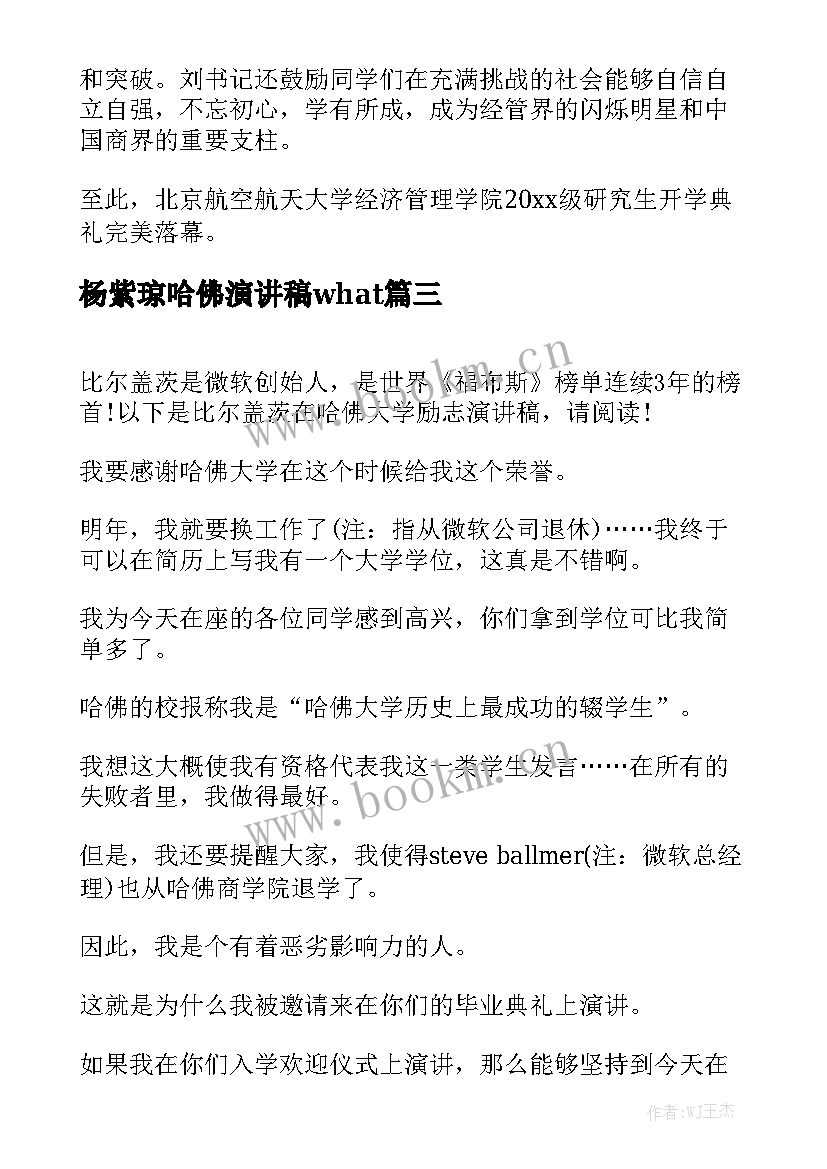 和突破。刘书记还鼓励同学们在充满挑战的社会能够自信自立自强，不忘初心，学有所成，成为经管界的闪烁明星和中国商界的重要支柱。

至此，北京航空航天大学经济管理学院20xx级研究生开学典礼完美落幕。

杨紫琼哈佛演讲稿what篇三

比尔盖茨是微软创始人，是世界《福布斯》榜单连续3年的榜首!以下是比尔盖茨在哈佛大学励志演讲稿，请阅读!

我要感谢哈佛大学在这个时候给我这个荣誉。

明年，我就要换工作了(注：指从微软公司退休)……我终于可以在简历上写我有一个大学学位，这真是不错啊。

我为今天在座的各位同学感到高兴，你们拿到学位可比我简单多了。

哈佛的校报称我是“哈佛大学历史上最成功的辍学生”。

我想这大概使我有资格代表我这一类学生发言……在所有的失败者里，我做得最好。

但是，我还要提醒大家，我使得steve ballmer(注：微软总经理)也从哈佛商学院退学了。

因此，我是个有着恶劣影响力的人。

这就是为什么我被邀请来在你们的毕业典礼上演讲。

如果我在你们入学欢迎仪式上演讲，那么能够坚持到今天在

www.bookm.cn

www.bookm.cn

作者:WJ王杰